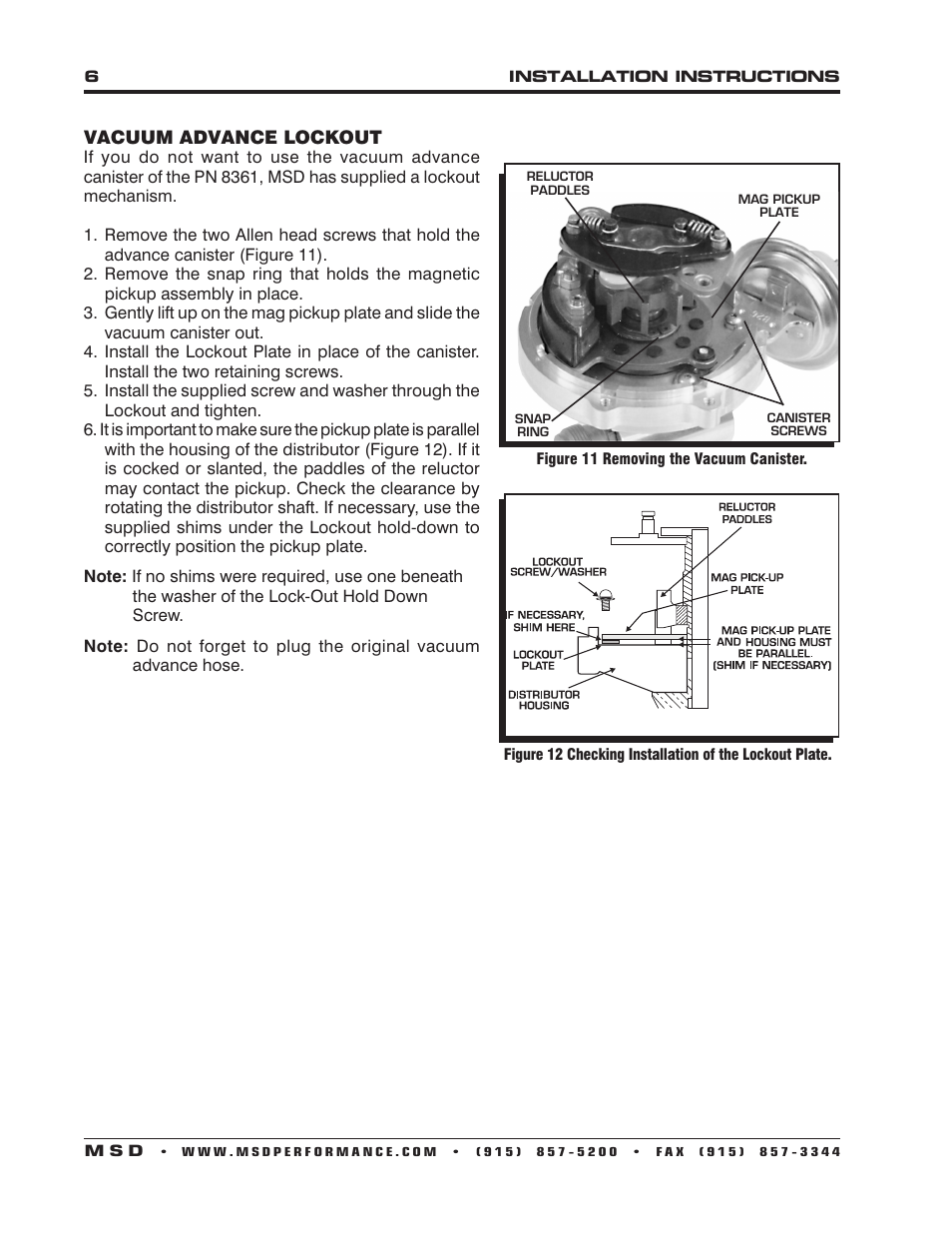 6 INSTALLATION INSTRUCTIONS

VACUUM ADVANCE LOCKOUT

If you do not want to use the vacuum advance canister of the PN 8361, MSD has supplied a lockout mechanism.

1. Remove the two Allen head screws that hold the advance canister (Figure 11).
2. Remove the snap ring that holds the magnetic pickup assembly in place.
3. Gently lift up on the mag pickup plate and slide the vacuum canister out.
4. Install the Lockout Plate in place of the canister. Install the two retaining screws.
5. Install the supplied screw and washer through the Lockout and tighten.
6. It is important to make sure the pickup plate is parallel with the housing of the distributor (Figure 12). If it is cocked or slanted, the paddles of the reluctor may contact the pickup. Check the clearance by rotating the distributor shaft. If necessary, use the supplied shims under the Lockout hold-down to correctly position the pickup plate.

Note: If no shims were required, use one beneath the washer of the Lock-Out Hold Down Screw.

Note: Do not forget to plug the original vacuum advance hose.

RELUCTOR PADDLES
MAG PICKUP PLATE
SNAP RING
CANISTER SCREWS

Figure 11 Removing the Vacuum Canister.

RELUCTOR PADDLES
LOCKOUT SCREW/WASHER
MAG PICK-UP PLATE
IF NECESSARY, SHIM HERE
MAG PICK-UP PLATE AND HOUSING MUST BE PARALLEL. (SHIM IF NECESSARY)
LOCKOUT PLATE
DISTRIBUTOR HOUSING

Figure 12 Checking Installation of the Lockout Plate.

MSD • WWW.MSDPERFORMANCE.COM • (915) 857-5200 • FAX (915) 857-3344